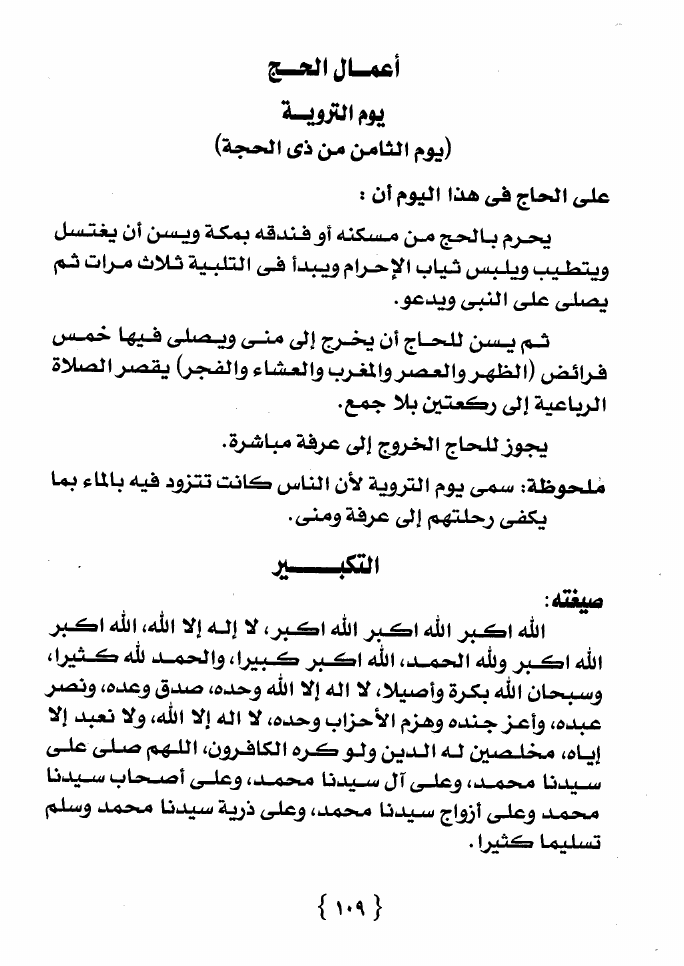 أعمال الحج

يوم التروية

(يوم الثامن من ذى الحجة)

على الحاج فى هذا اليوم أن :

يحرم بالحج من مسكنه أو فندقه بمكة ويسن أن يغتسل ويتطيب ويلبس ثياب الإحرام ويبدأ فى التلبية ثلاث مرات ثم يصلى على النبى ويدعو.

ثم يسن للحاج أن يخرج إلى منى ويصلى فيها خمس فرائض (الظهر والعصر والمغرب والعشاء والفجر) يقصر الصلاة الرباعية إلى ركعتين بلا جمع.

يجوز للحاج الخروج إلى عرفة مباشرة.

ملحوظة: سمى يوم التروية لأن الناس كانت تتزود فيه بالماء بما يكفى رحلتهم إلى عرفة ومنى.

التكبير

صيغته:

الله اكبر الله اكبر الله اكبر، لا إله إلا الله، الله اكبر الله اكبر ولله الحمد، الله اكبر كبيرا، والحمد لله كثيرا، وسبحان الله بكرة وأصيلا، لا اله إلا الله وحده، صدق وعده، ونصر عبده، وأعز جنده وهزم الأحزاب وحده، لا اله إلا الله، ولا نعبد إلا إياه، مخلصين له الدين ولو كره الكافرون، اللهم صلى على سيدنا محمد، وعلى آل سيدنا محمد، وعلى أصحاب سيدنا محمد وعلى أزواج سيدنا محمد، وعلى ذرية سيدنا محمد وسلم تسليما كثيرا.

{ ١٠٩ }